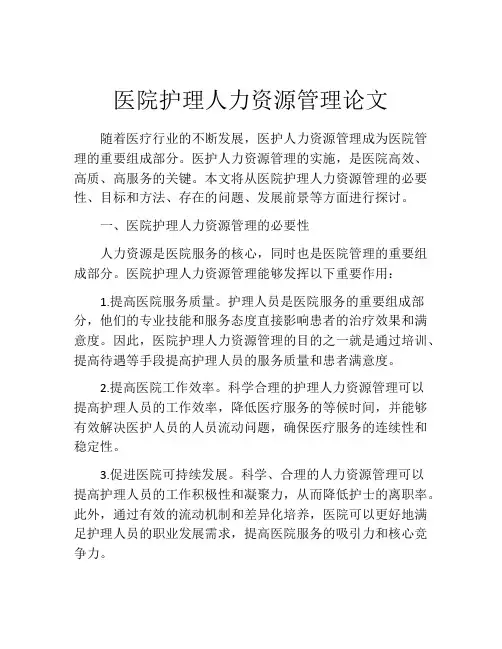 医院护理人力资源管理论文

随着医疗行业的不断发展，医护人力资源管理成为医院管理的重要组成部分。医护人力资源管理的实施，是医院高效、高质、高服务的关键。本文将从医院护理人力资源管理的必要性、目标和方法、存在的问题、发展前景等方面进行探讨。

一、医院护理人力资源管理的必要性

人力资源是医院服务的核心，同时也是医院管理的重要组成部分。医院护理人力资源管理能够发挥以下重要作用：

1.提高医院服务质量。护理人员是医院服务的重要组成部分，他们的专业技能和服务态度直接影响患者的治疗效果和满意度。因此，医院护理人力资源管理的目的之一就是通过培训、提高待遇等手段提高护理人员的服务质量和患者满意度。

2.提高医院工作效率。科学合理的护理人力资源管理可以提高护理人员的工作效率，降低医疗服务的等候时间，并能够有效解决医护人员的人员流动问题，确保医疗服务的连续性和稳定性。

3.促进医院可持续发展。科学、合理的人力资源管理可以提高护理人员的工作积极性和凝聚力，从而降低护士的离职率。此外，通过有效的流动机制和差异化培养，医院可以更好地满足护理人员的职业发展需求，提高医院服务的吸引力和核心竞争力。